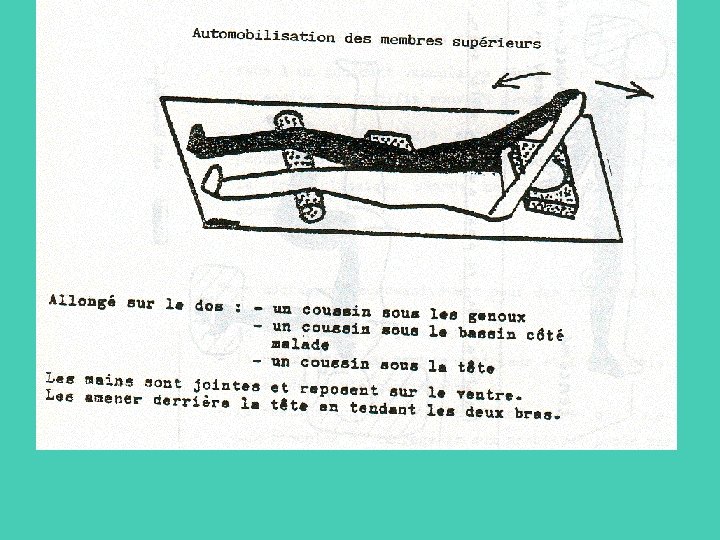 Automobilisation des membres supérieurs

Allongé sur le dos : - un coussin sous les genoux
- un coussin sous le bassin côté malade
- un coussin sous la tête

Les mains sont jointes et reposent sur le ventre. Les amener derrière la tête en tendant les deux bras.